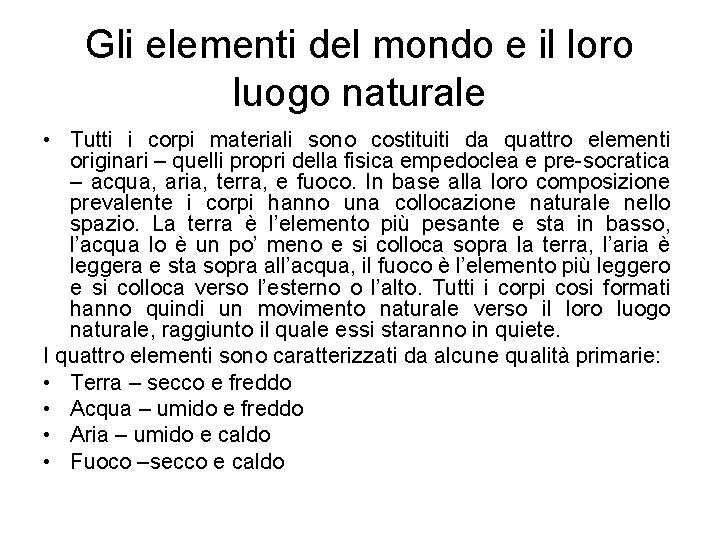 Gli elementi del mondo e il loro luogo naturale

• Tutti i corpi materiali sono costituiti da quattro elementi originari – quelli propri della fisica empedoclea e pre-socratica – acqua, aria, terra, e fuoco. In base alla loro composizione prevalente i corpi hanno una collocazione naturale nello spazio. La terra è l'elemento più pesante e sta in basso, l'acqua lo è un po' meno e si colloca sopra la terra, l'aria è leggera e sta sopra all'acqua, il fuoco è l'elemento più leggero e si colloca verso l'esterno o l'alto. Tutti i corpi cosi formati hanno quindi un movimento naturale verso il loro luogo naturale, raggiunto il quale essi staranno in quiete.

I quattro elementi sono caratterizzati da alcune qualità primarie:

• Terra – secco e freddo
• Acqua – umido e freddo
• Aria – umido e caldo
• Fuoco –secco e caldo